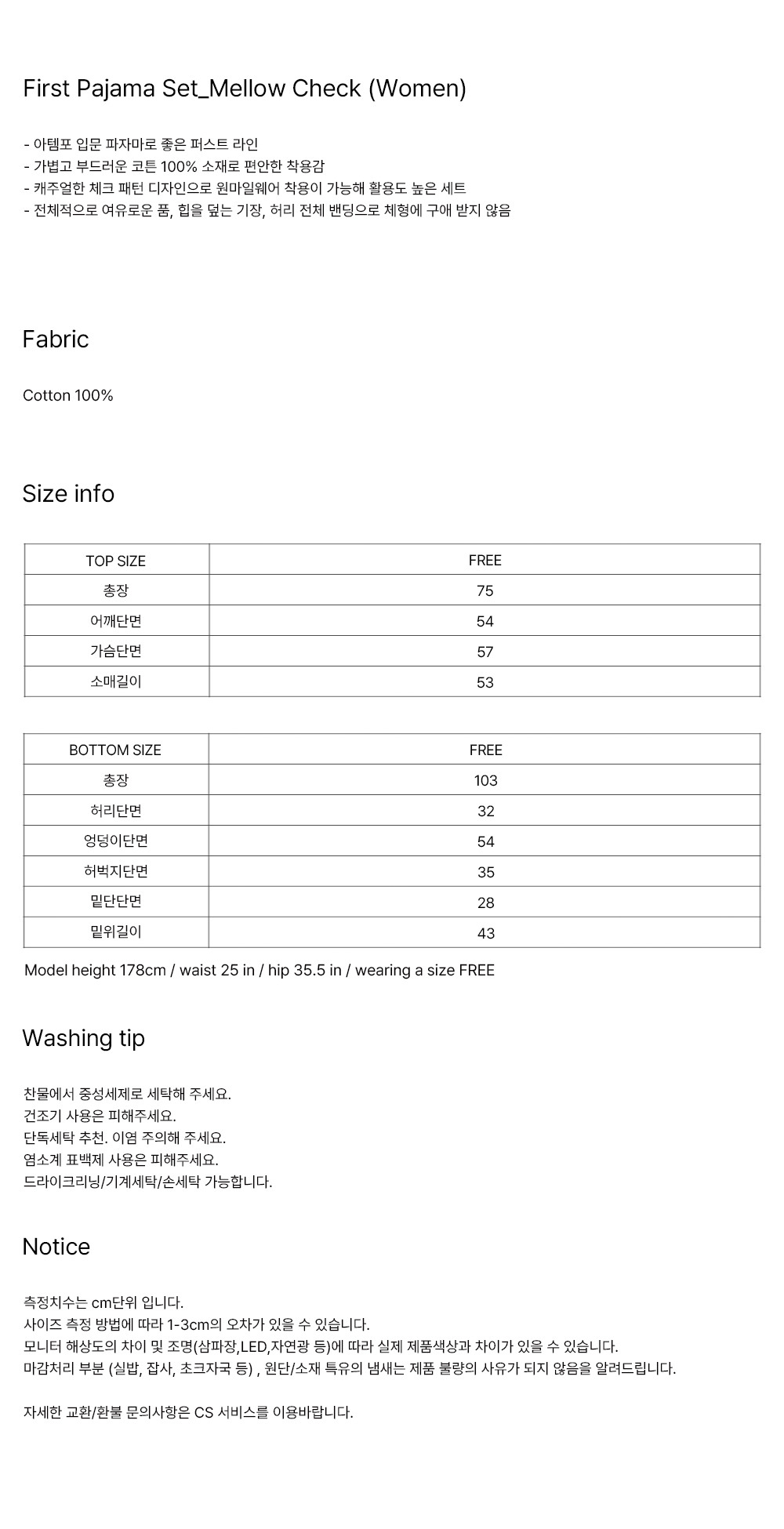 First Pajama Set_Mellow Check (Women)

- 아템포 입문 파자마로 좋은 퍼스트 라인
- 가볍고 부드러운 코튼 100% 소재로 편안한 착용감
- 캐주얼한 체크 패턴 디자인으로 원마일웨어 착용이 가능해 활용도 높은 세트
- 전체적으로 여유로운 품, 힙을 덮는 기장, 허리 전체 밴딩으로 체형에 구애 받지 않음

Fabric

Cotton 100%

Size info

| TOP SIZE | FREE |
|---|---|
| 총장 | 75 |
| 어깨단면 | 54 |
| 가슴단면 | 57 |
| 소매길이 | 53 |

| BOTTOM SIZE | FREE |
|---|---|
| 총장 | 103 |
| 허리단면 | 32 |
| 엉덩이단면 | 54 |
| 허벅지단면 | 35 |
| 밑단단면 | 28 |
| 밑위길이 | 43 |

Model height 178cm / waist 25 in / hip 35.5 in / wearing a size FREE

Washing tip

찬물에서 중성세제로 세탁해 주세요.
건조기 사용은 피해주세요.
단독세탁 추천. 이염 주의해 주세요.
염소계 표백제 사용은 피해주세요.
드라이크리닝/기계세탁/손세탁 가능합니다.

Notice

측정치수는 cm단위 입니다.
사이즈 측정 방법에 따라 1-3cm의 오차가 있을 수 있습니다.
모니터 해상도의 차이 및 조명(삼파장,LED,자연광 등)에 따라 실제 제품색상과 차이가 있을 수 있습니다.
마감처리 부분 (실밥, 잡사, 초크자국 등) , 원단/소재 특유의 냄새는 제품 불량의 사유가 되지 않음을 알려드립니다.

자세한 교환/환불 문의사항은 CS 서비스를 이용바랍니다.